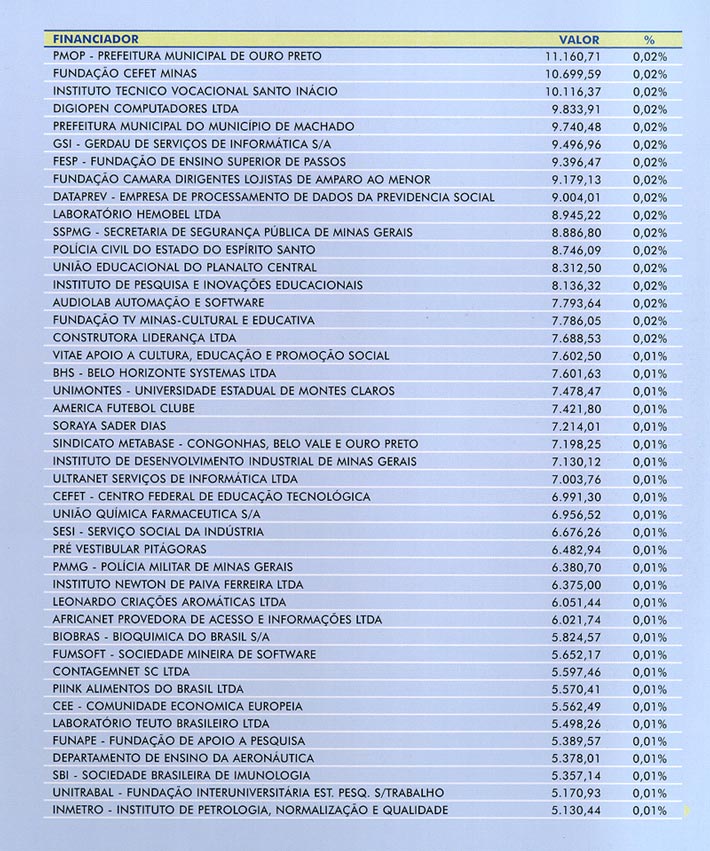 | FINANCIADOR | VALOR | % |
|---|---|---|
| PMOP - PREFEITURA MUNICIPAL DE OURO PRETO | 11.160,71 | 0,02% |
| FUNDAÇÃO CEFET MINAS | 10.699,59 | 0,02% |
| INSTITUTO TECNICO VOCACIONAL SANTO INÁCIO | 10.116,37 | 0,02% |
| DIGIOPEN COMPUTADORES LTDA | 9.833,91 | 0,02% |
| PREFEITURA MUNICIPAL DO MUNICÍPIO DE MACHADO | 9.740,48 | 0,02% |
| GSI - GERDAU DE SERVIÇOS DE INFORMÁTICA S/A | 9.496,96 | 0,02% |
| FESP - FUNDAÇÃO DE ENSINO SUPERIOR DE PASSOS | 9.396,47 | 0,02% |
| FUNDAÇÃO CAMARA DIRIGENTES LOJISTAS DE AMPARO AO MENOR | 9.179,13 | 0,02% |
| DATAPREV - EMPRESA DE PROCESSAMENTO DE DADOS DA PREVIDENCIA SOCIAL | 9.004,01 | 0,02% |
| LABORATÓRIO HEMOBEL LTDA | 8.945,22 | 0,02% |
| SSPMG - SECRETARIA DE SEGURANÇA PÚBLICA DE MINAS GERAIS | 8.886,80 | 0,02% |
| POLÍCIA CIVIL DO ESTADO DO ESPÍRITO SANTO | 8.746,09 | 0,02% |
| UNIÃO EDUCACIONAL DO PLANALTO CENTRAL | 8.312,50 | 0,02% |
| INSTITUTO DE PESQUISA E INOVAÇÕES EDUCACIONAIS | 8.136,32 | 0,02% |
| AUDIOLAB AUTOMAÇÃO E SOFTWARE | 7.793,64 | 0,02% |
| FUNDAÇÃO TV MINAS-CULTURAL E EDUCATIVA | 7.786,05 | 0,02% |
| CONSTRUTORA LIDERANÇA LTDA | 7.688,53 | 0,02% |
| VITAE APOIO A CULTURA, EDUCAÇÃO E PROMOÇÃO SOCIAL | 7.602,50 | 0,01% |
| BHS - BELO HORIZONTE SYSTEMAS LTDA | 7.601,63 | 0,01% |
| UNIMONTES - UNIVERSIDADE ESTADUAL DE MONTES CLAROS | 7.478,47 | 0,01% |
| AMERICA FUTEBOL CLUBE | 7.421,80 | 0,01% |
| SORAYA SADER DIAS | 7.214,01 | 0,01% |
| SINDICATO METABASE - CONGONHAS, BELO VALE E OURO PRETO | 7.198,25 | 0,01% |
| INSTITUTO DE DESENVOLVIMENTO INDUSTRIAL DE MINAS GERAIS | 7.130,12 | 0,01% |
| ULTRANET SERVIÇOS DE INFORMÁTICA LTDA | 7.003,76 | 0,01% |
| CEFET - CENTRO FEDERAL DE EDUCAÇÃO TECNOLÓGICA | 6.991,30 | 0,01% |
| UNIÃO QUÍMICA FARMACEUTICA S/A | 6.956,52 | 0,01% |
| SESI - SERVIÇO SOCIAL DA INDÚSTRIA | 6.676,26 | 0,01% |
| PRÉ VESTIBULAR PITÁGORAS | 6.482,94 | 0,01% |
| PMMG - POLÍCIA MILITAR DE MINAS GERAIS | 6.380,70 | 0,01% |
| INSTITUTO NEWTON DE PAIVA FERREIRA LTDA | 6.375,00 | 0,01% |
| LEONARDO CRIAÇÕES AROMÁTICAS LTDA | 6.051,44 | 0,01% |
| AFRICANET PROVEDORA DE ACESSO E INFORMAÇÕES LTDA | 6.021,74 | 0,01% |
| BIOBRAS - BIOQUIMICA DO BRASIL S/A | 5.824,57 | 0,01% |
| FUMSOFT - SOCIEDADE MINEIRA DE SOFTWARE | 5.652,17 | 0,01% |
| CONTAGEMNET SC LTDA | 5.597,46 | 0,01% |
| PIINK ALIMENTOS DO BRASIL LTDA | 5.570,41 | 0,01% |
| CEE - COMUNIDADE ECONOMICA EUROPEIA | 5.562,49 | 0,01% |
| LABORATÓRIO TEUTO BRASILEIRO LTDA | 5.498,26 | 0,01% |
| FUNAPE - FUNDAÇÃO DE APOIO A PESQUISA | 5.389,57 | 0,01% |
| DEPARTAMENTO DE ENSINO DA AERONÁUTICA | 5.378,01 | 0,01% |
| SBI - SOCIEDADE BRASILEIRA DE IMUNOLOGIA | 5.357,14 | 0,01% |
| UNITRABAL - FUNDAÇÃO INTERUNIVERSITÁRIA EST. PESQ. S/TRABALHO | 5.170,93 | 0,01% |
| INMETRO - INSTITUTO DE PETROLOGIA, NORMALIZAÇÃO E QUALIDADE | 5.130,44 | 0,01% |